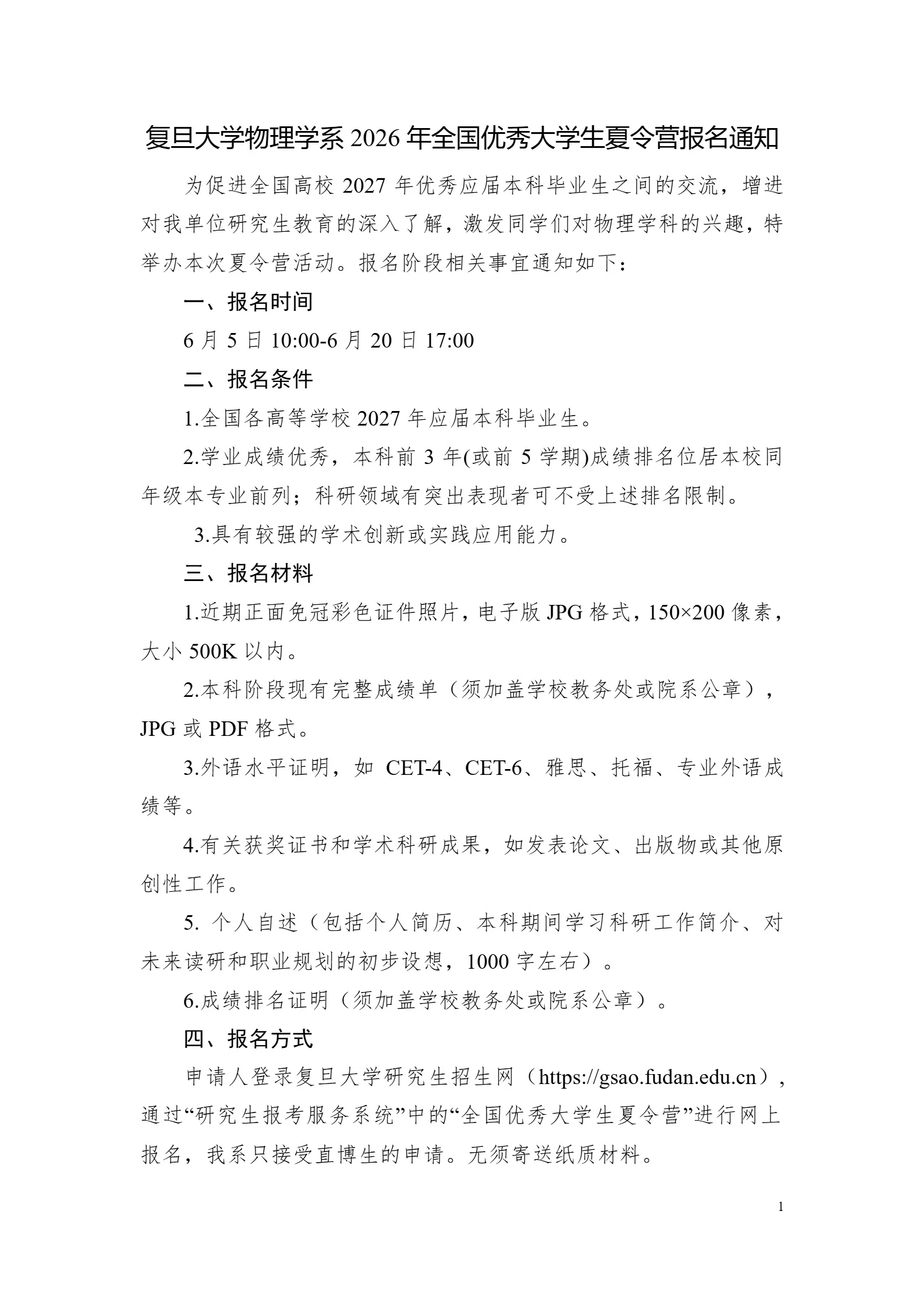 复旦大学物理学系2026年全国优秀大学生夏令营报名通知

为促进全国高校2027年优秀应届本科毕业生之间的交流，增进对我单位研究生教育的深入了解，激发同学们对物理学科的兴趣，特举办本次夏令营活动。报名阶段相关事宜通知如下：

一、报名时间

6月5日10:00-6月20日17:00

二、报名条件

1.全国各高等学校2027年应届本科毕业生。

2.学业成绩优秀，本科前3年(或前5学期)成绩排名位居本校同年级本专业前列；科研领域有突出表现者可不受上述排名限制。

3.具有较强的学术创新或实践应用能力。

三、报名材料

1.近期正面免冠彩色证件照片，电子版JPG格式，150×200像素，大小500K以内。

2.本科阶段现有完整成绩单（须加盖学校教务处或院系公章），JPG或PDF格式。

3.外语水平证明，如CET-4、CET-6、雅思、托福、专业外语成绩等。

4.有关获奖证书和学术科研成果，如发表论文、出版物或其他原创性工作。

5.个人自述（包括个人简历、本科期间学习科研工作简介、对未来读研和职业规划的初步设想，1000字左右）。

6.成绩排名证明（须加盖学校教务处或院系公章）。

四、报名方式

申请人登录复旦大学研究生招生网（https://gsao.fudan.edu.cn），通过“研究生报考服务系统”中的“全国优秀大学生夏令营”进行网上报名，我系只接受直博生的申请。无须寄送纸质材料。

1